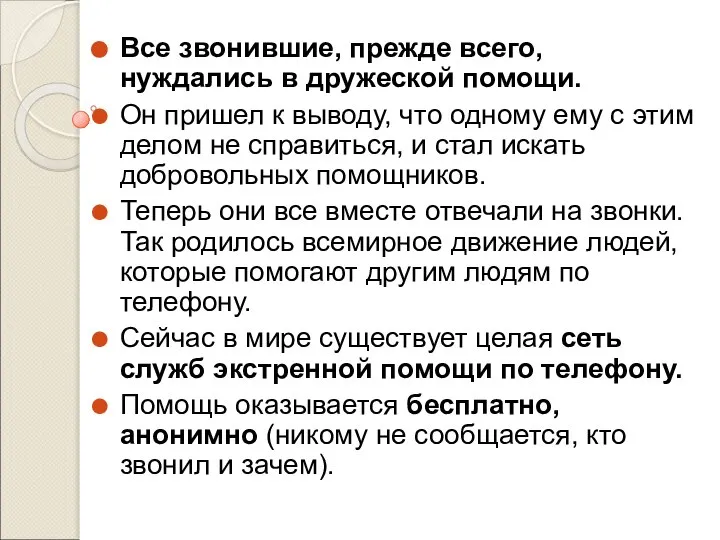 Все звонившие, прежде всего, нуждались в дружеской помощи.

Он пришел к выводу, что одному ему с этим делом не справиться, и стал искать добровольных помощников.

Теперь они все вместе отвечали на звонки. Так родилось всемирное движение людей, которые помогают другим людям по телефону.

Сейчас в мире существует целая сеть служб экстренной помощи по телефону.

Помощь оказывается бесплатно, анонимно (никому не сообщается, кто звонил и зачем).